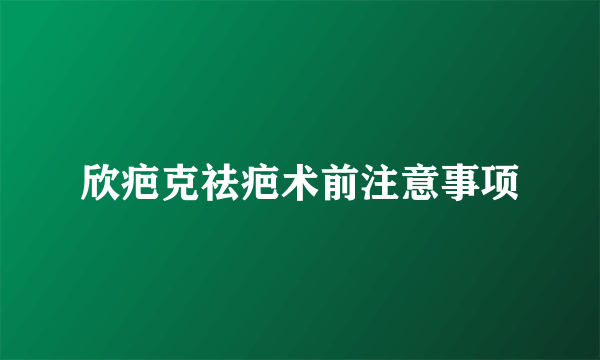 欣疤克祛疤术前注意事项